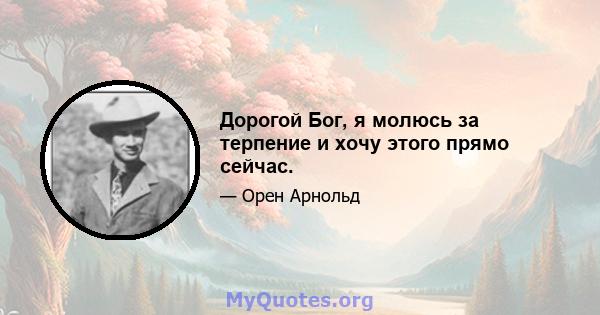 Дорогой Бог, я молюсь за терпение и хочу этого прямо сейчас.

— Орен Арнольд

MyQuotes.org